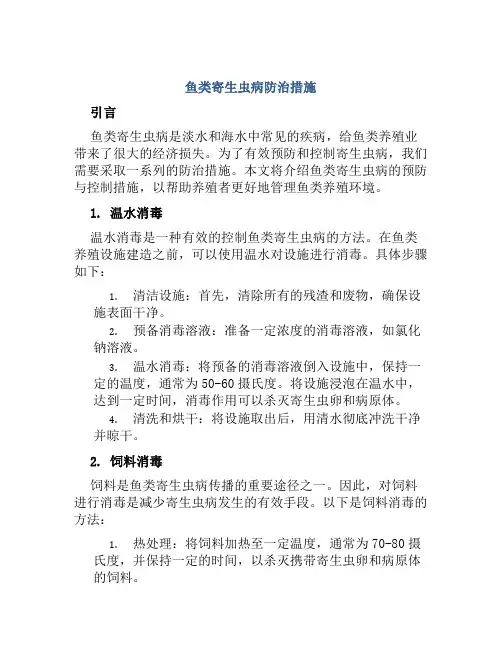 鱼类寄生虫病防治措施

引言

鱼类寄生虫病是淡水和海水中常见的疾病，给鱼类养殖业带来了很大的经济损失。为了有效预防和控制寄生虫病，我们需要采取一系列的防治措施。本文将介绍鱼类寄生虫病的预防与控制措施，以帮助养殖者更好地管理鱼类养殖环境。

1. 温水消毒

温水消毒是一种有效的控制鱼类寄生虫病的方法。在鱼类养殖设施建造之前，可以使用温水对设施进行消毒。具体步骤如下：

1. 清洁设施：首先，清除所有的残渣和废物，确保设施表面干净。
2. 预备消毒溶液：准备一定浓度的消毒溶液，如氯化钠溶液。
3. 温水消毒：将预备的消毒溶液倒入设施中，保持一定的温度，通常为50-60摄氏度。将设施浸泡在温水中，达到一定时间，消毒作用可以杀灭寄生虫卵和病原体。
4. 清洗和烘干：将设施取出后，用清水彻底冲洗干净并晾干。

2. 饲料消毒

饲料是鱼类寄生虫病传播的重要途径之一。因此，对饲料进行消毒是减少寄生虫病发生的有效手段。以下是饲料消毒的方法：

1. 热处理：将饲料加热至一定温度，通常为70-80摄氏度，并保持一定的时间，以杀灭携带寄生虫卵和病原体的饲料。